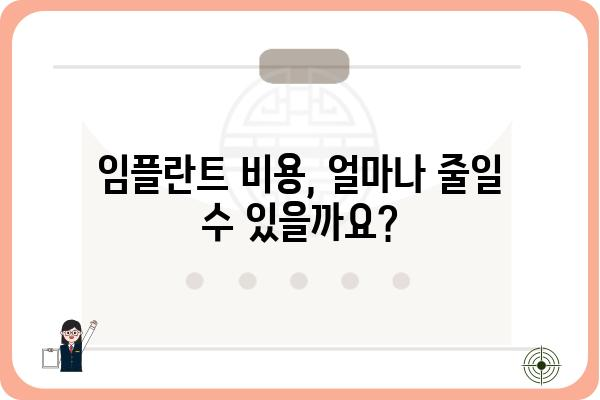 임플란트 비용, 얼마나 줄일 수 있을까요?